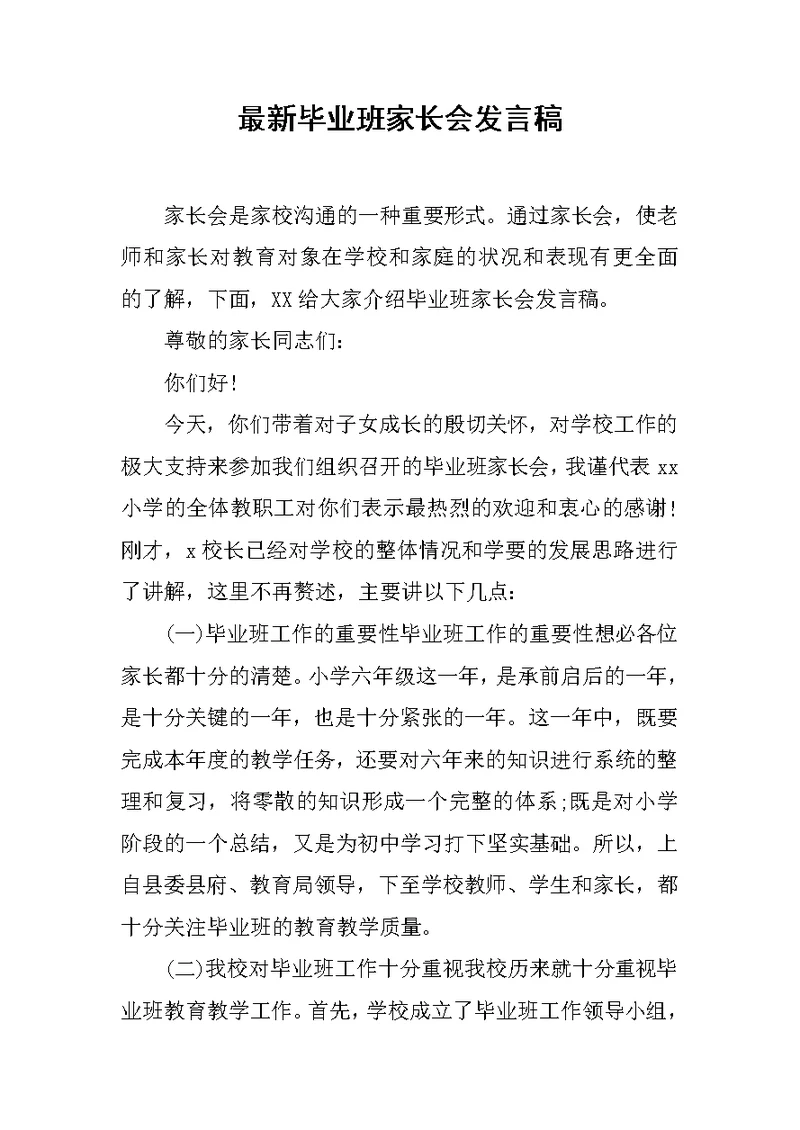 最新毕业班家长会发言稿

家长会是家校沟通的一种重要形式。通过家长会，使老师和家长对教育对象在学校和家庭的状况和表现有更全面的了解，下面，XX给大家介绍毕业班家长会发言稿。

尊敬的家长同志们：

你们好！

今天，你们带着对子女成长的殷切关怀，对学校工作的极大支持来参加我们组织召开的毕业班家长会，我谨代表xx小学的全体教职工对你们表示最热烈的欢迎和衷心的感谢！刚才，x校长已经对学校的整体情况和学要的发展思路进行了讲解，这里不再赘述，主要讲以下几点：

(一)毕业班工作的重要性毕业班工作的重要性想必各位家长都十分的清楚。小学六年级这一年，是承前启后的一年，是十分关键的一年，也是十分紧张的一年。这一年中，既要完成本年度的教学任务，还要对六年来的知识进行系统的整理和复习，将零散的知识形成一个完整的体系;既是对小学阶段的一个总结，又是为初中学习打下坚实基础。所以，上自县委县府、教育局领导，下至学校教师、学生和家长，都十分关注毕业班的教育教学质量。

(二)我校对毕业班工作十分重视我校历来就十分重视毕业班教育教学工作。首先，学校成立了毕业班工作领导小组，